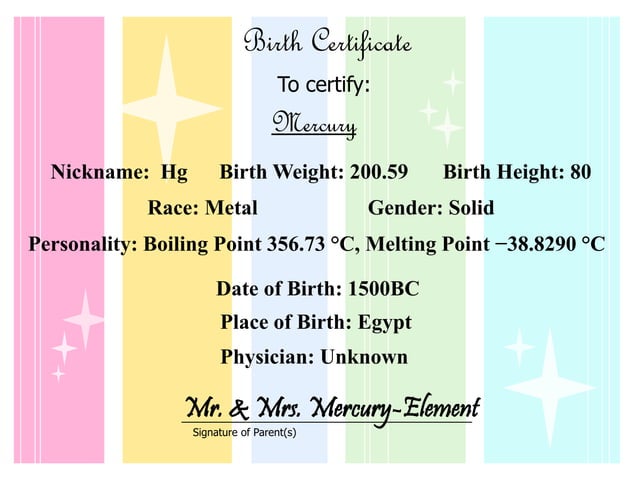 Birth Certificate

To certify:

Mercury

Nickname: Hg Birth Weight: 200.59 Birth Height: 80

Race: Metal Gender: Solid

Personality: Boiling Point 356.73 °C, Melting Point −38.8290 °C

Date of Birth: 1500BC

Place of Birth: Egypt

Physician: Unknown

Mr. & Mrs. Mercury-Element

Signature of Parent(s)